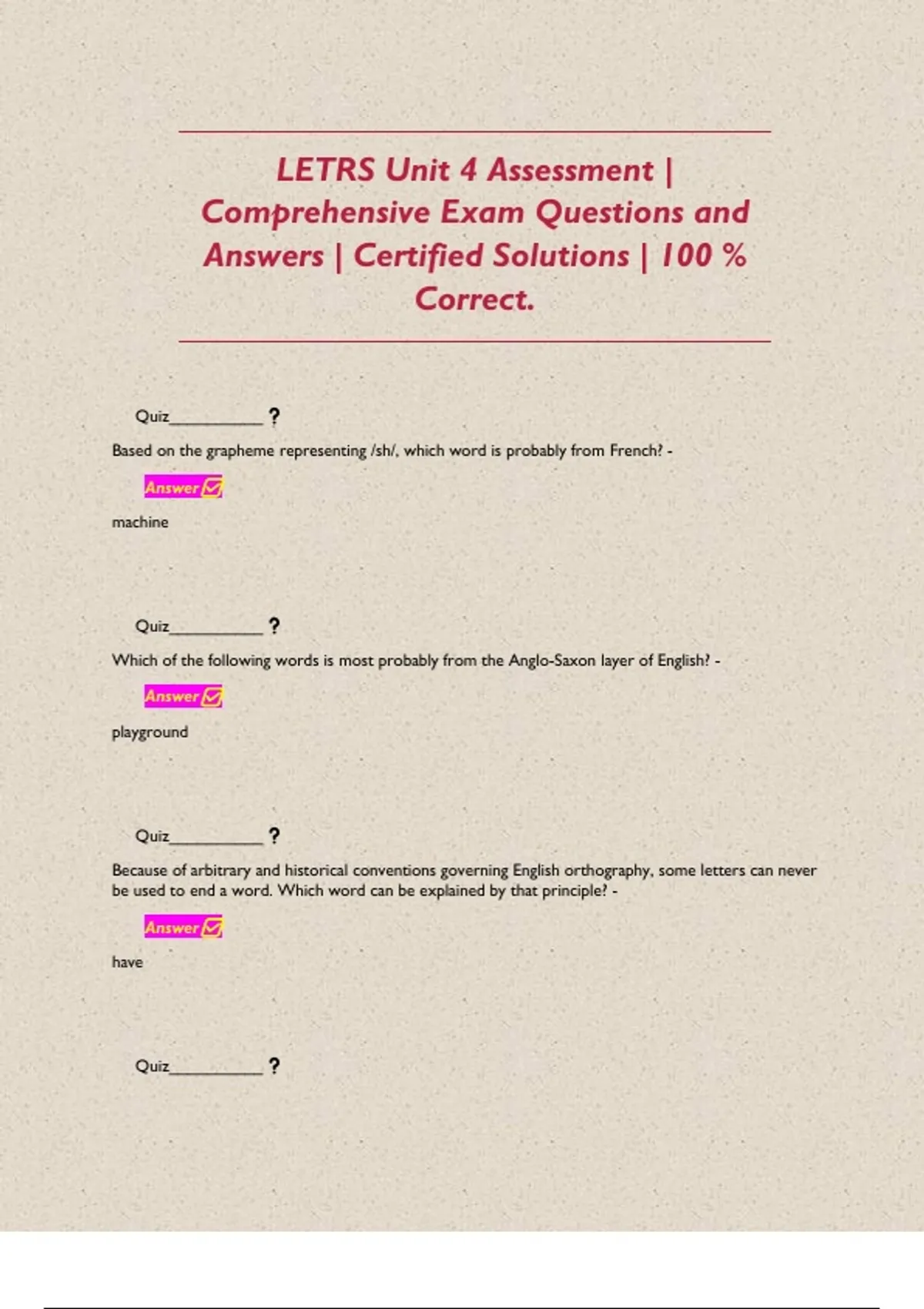 LETRS Unit 4 Assessment | Comprehensive Exam Questions and Answers | Certified Solutions | 100 % Correct.

Quiz__________ ?

Based on the grapheme representing /sh/, which word is probably from French? -

Answer

machine

Quiz__________ ?

Which of the following words is most probably from the Anglo-Saxon layer of English? -

Answer

playground

Quiz__________ ?

Because of arbitrary and historical conventions governing English orthography, some letters can never be used to end a word. Which word can be explained by that principle? -

Answer

have

Quiz__________ ?